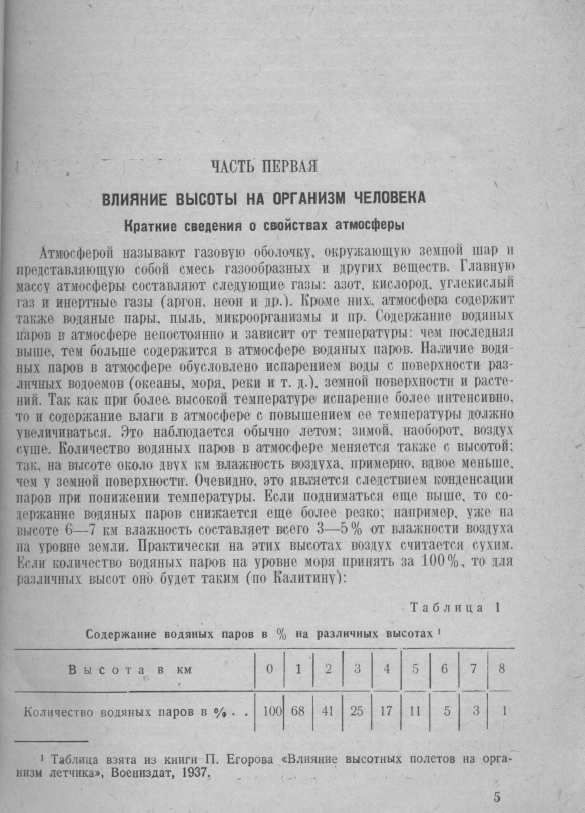 ЧАСТЬ ПЕРВАЯ

ВЛИЯНИЕ ВЫСОТЫ НА ОРГАНИЗМ ЧЕЛОВЕКА

Краткие сведения о свойствах атмосферы

Атмосферой называют газовую оболочку, окружающую земной шар и представляющую собой смесь газообразных и других веществ. Главную массу атмосферы составляют следующие газы: азот, кислород, углекислый газ и инертные газы (аргон, неон и др.). Кроме них, атмосфера содержит также водяные пары, пыль, микроорганизмы и пр. Содержание водяных паров в атмосфере непостоянно и зависит от температуры: чем последняя выше, тем больше содержится в атмосфере водяных паров. Наличие водяных паров в атмосфере обусловлено испарением воды с поверхности различных водоемов (океаны, моря, реки и т. д.), земной поверхности и растений. Так как при более высокой температуре испарение более интенсивно, то и содержание влаги в атмосфере с повышением ее температуры должно увеличиваться. Это наблюдается обычно летом; зимой, наоборот, воздух суше. Количество водяных паров в атмосфере меняется также с высотой; так, на высоте около двух км влажность воздуха, примерно, вдвое меньше, чем у земной поверхности. Очевидно, это является следствием конденсации паров при понижении температуры. Если подниматься еще выше, то содержание водяных паров снижается еще более резко; например, уже на высоте 6—7 км влажность составляет всего 3—5% от влажности воздуха на уровне земли. Практически на этих высотах воздух считается сухим. Если количество водяных паров на уровне моря принять за 100%, то для различных высот оно будет таким (по Калитину):

Таблица 1

Содержание водяных паров в % на различных высотах ¹

| Высота в км | 0 | 1 | 2 | 3 | 4 | 5 | 6 | 7 | 8 |
|---|---|---|---|---|---|---|---|---|---|
| Количество водяных паров в % . . | 100 | 68 | 41 | 25 | 17 | 11 | 5 | 3 | 1 |

¹ Таблица взята из книги П. Егорова «Влияние высотных полетов на организм летчика», Воениздат, 1937.

5